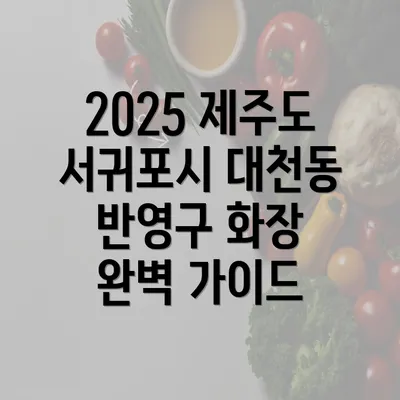 2025 제주도 서귀포시 대천동 반영구 화장 완벽 가이드